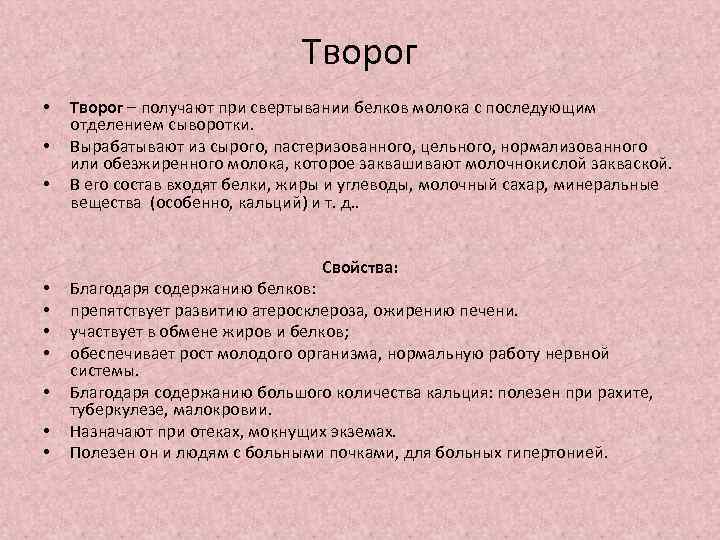 Творог

• Творог – получают при свертывании белков молока с последующим отделением сыворотки.
• Вырабатывают из сырого, пастеризованного, цельного, нормализованного или обезжиренного молока, которое заквашивают молочнокислой закваской.
• В его состав входят белки, жиры и углеводы, молочный сахар, минеральные вещества (особенно, кальций) и т. д..

Свойства:
• Благодаря содержанию белков:
• препятствует развитию атеросклероза, ожирению печени.
• участвует в обмене жиров и белков;
• обеспечивает рост молодого организма, нормальную работу нервной системы.
• Благодаря содержанию большого количества кальция: полезен при рахите, туберкулезе, малокровии.
• Назначают при отеках, мокнущих экземах.
• Полезен он и людям с больными почками, для больных гипертонией.